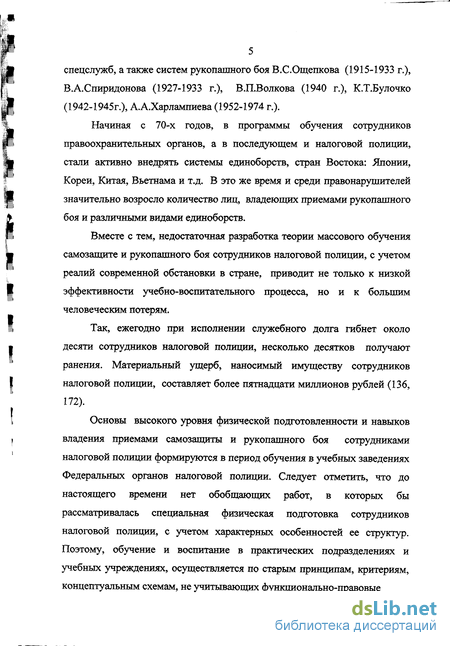 5

спецслужб, а также систем рукопашного боя В.С.Ощепкова (1915-1933 г.), В.А.Спиридонова (1927-1933 г.), В.П.Волкова (1940 г.), К.Т.Булочко (1942-1945г.), А.А.Харлампиева (1952-1974 г.).

Начиная с 70-х годов, в программы обучения сотрудников правоохранительных органов, а в последующем и налоговой полиции, стали активно внедрять системы единоборств, стран Востока: Японии, Кореи, Китая, Вьетнама и т.д. В это же время и среди правонарушителей значительно возросло количество лиц, владеющих приемами рукопашного боя и различными видами единоборств.

Вместе с тем, недостаточная разработка теории массового обучения самозащите и рукопашного боя сотрудников налоговой полиции, с учетом реалий современной обстановки в стране, приводит не только к низкой эффективности учебно-воспитательного процесса, но и к большим человеческим потерям.

Так, ежегодно при исполнении служебного долга гибнет около десяти сотрудников налоговой полиции, несколько десятков получают ранения. Материальный ущерб, наносимый имуществу сотрудников налоговой полиции, составляет более пятнадцати миллионов рублей (136, 172).

Основы высокого уровня физической подготовленности и навыков владения приемами самозащиты и рукопашного боя сотрудниками налоговой полиции формируются в период обучения в учебных заведениях Федеральных органов налоговой полиции. Следует отметить, что до настоящего времени нет обобщающих работ, в которых бы рассматривалась специальная физическая подготовка сотрудников налоговой полиции, с учетом характерных особенностей ее структур. Поэтому, обучение и воспитание в практических подразделениях и учебных учреждениях, осуществляется по старым принципам, критериям, концептуальным схемам, не учитывающих функционально-правовые

dsLib.net
библиотека диссертаций